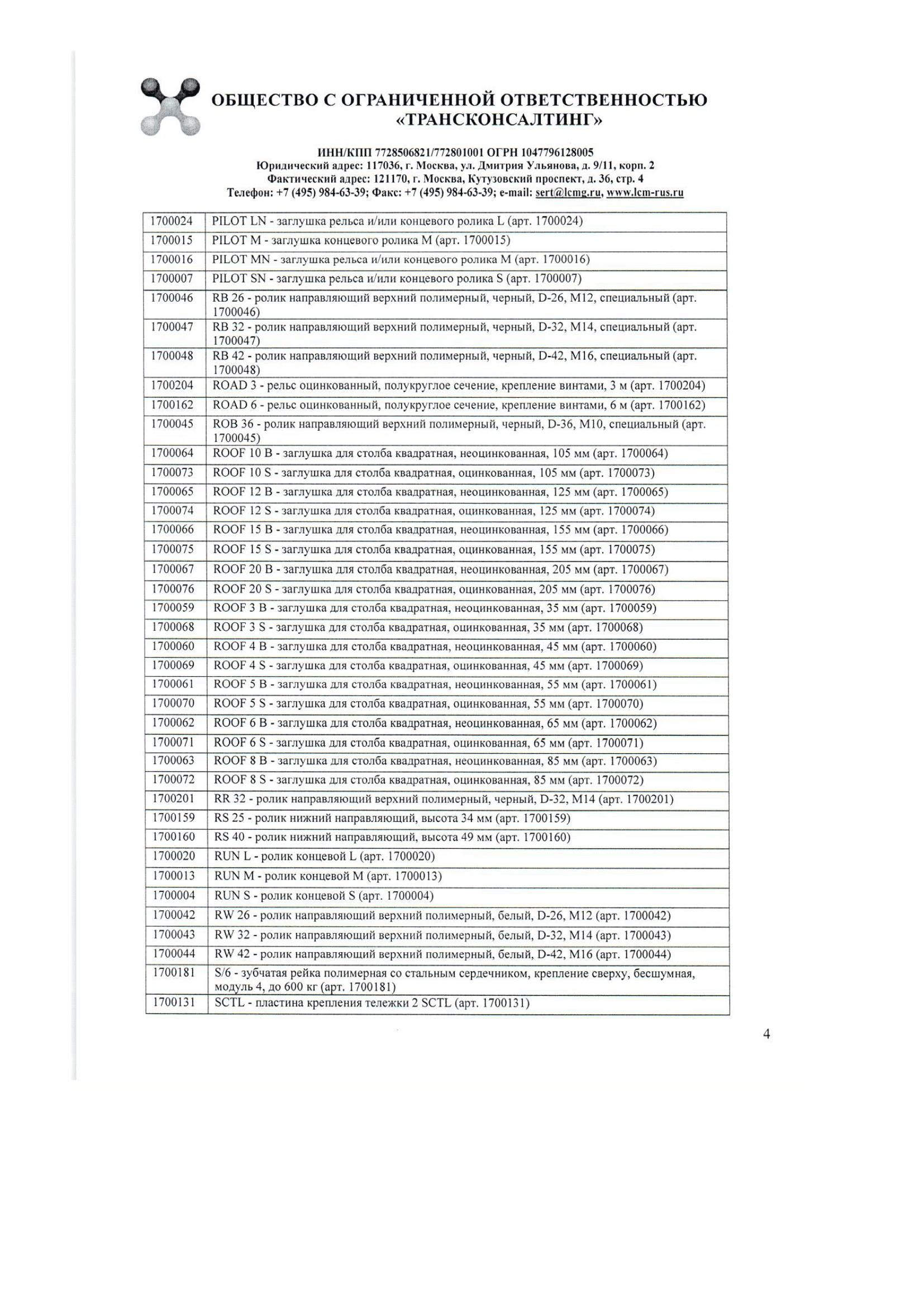 ОБЩЕСТВО С ОГРАНИЧЕННОЙ ОТВЕТСТВЕННОСТЬЮ «ТРАНСКОНСАЛТИНГ»

ИНН/КПП 7728506821/772801001 ОГРН 1047796128005
Юридический адрес: 117036, г. Москва, ул. Дмитрия Ульянова, д. 9/11, корп. 2
Фактический адрес: 121170, г. Москва, Кутузовский проспект, д. 36, стр. 4
Телефон: +7 (495) 984-63-39; Факс: +7 (495) 984-63-39; e-mail: sert@lcmg.ru, www.lcm-rus.ru

| | |
|---|---|
| 1700024 | PILOT LN - заглушка рельса и/или концевого ролика L (арт. 1700024) |
| 1700015 | PILOT M - заглушка концевого ролика M (арт. 1700015) |
| 1700016 | PILOT MN - заглушка рельса и/или концевого ролика M (арт. 1700016) |
| 1700007 | PILOT SN - заглушка рельса и/или концевого ролика S (арт. 1700007) |
| 1700046 | RB 26 - ролик направляющий верхний полимерный, черный, D-26, M12, специальный (арт. 1700046) |
| 1700047 | RB 32 - ролик направляющий верхний полимерный, черный, D-32, M14, специальный (арт. 1700047) |
| 1700048 | RB 42 - ролик направляющий верхний полимерный, черный, D-42, M16, специальный (арт. 1700048) |
| 1700204 | ROAD 3 - рельс оцинкованный, полукруглое сечение, крепление винтами, 3 м (арт. 1700204) |
| 1700162 | ROAD 6 - рельс оцинкованный, полукруглое сечение, крепление винтами, 6 м (арт. 1700162) |
| 1700045 | ROB 36 - ролик направляющий верхний полимерный, черный, D-36, M10, специальный (арт. 1700045) |
| 1700064 | ROOF 10 B - заглушка для столба квадратная, неоцинкованная, 105 мм (арт. 1700064) |
| 1700073 | ROOF 10 S - заглушка для столба квадратная, оцинкованная, 105 мм (арт. 1700073) |
| 1700065 | ROOF 12 B - заглушка для столба квадратная, неоцинкованная, 125 мм (арт. 1700065) |
| 1700074 | ROOF 12 S - заглушка для столба квадратная, оцинкованная, 125 мм (арт. 1700074) |
| 1700066 | ROOF 15 B - заглушка для столба квадратная, неоцинкованная, 155 мм (арт. 1700066) |
| 1700075 | ROOF 15 S - заглушка для столба квадратная, оцинкованная, 155 мм (арт. 1700075) |
| 1700067 | ROOF 20 B - заглушка для столба квадратная, неоцинкованная, 205 мм (арт. 1700067) |
| 1700076 | ROOF 20 S - заглушка для столба квадратная, оцинкованная, 205 мм (арт. 1700076) |
| 1700059 | ROOF 3 B - заглушка для столба квадратная, неоцинкованная, 35 мм (арт. 1700059) |
| 1700068 | ROOF 3 S - заглушка для столба квадратная, оцинкованная, 35 мм (арт. 1700068) |
| 1700060 | ROOF 4 B - заглушка для столба квадратная, неоцинкованная, 45 мм (арт. 1700060) |
| 1700069 | ROOF 4 S - заглушка для столба квадратная, оцинкованная, 45 мм (арт. 1700069) |
| 1700061 | ROOF 5 B - заглушка для столба квадратная, неоцинкованная, 55 мм (арт. 1700061) |
| 1700070 | ROOF 5 S - заглушка для столба квадратная, оцинкованная, 55 мм (арт. 1700070) |
| 1700062 | ROOF 6 B - заглушка для столба квадратная, неоцинкованная, 65 мм (арт. 1700062) |
| 1700071 | ROOF 6 S - заглушка для столба квадратная, оцинкованная, 65 мм (арт. 1700071) |
| 1700063 | ROOF 8 B - заглушка для столба квадратная, неоцинкованная, 85 мм (арт. 1700063) |
| 1700072 | ROOF 8 S - заглушка для столба квадратная, оцинкованная, 85 мм (арт. 1700072) |
| 1700201 | RR 32 - ролик направляющий верхний полимерный, черный, D-32, M14 (арт. 1700201) |
| 1700159 | RS 25 - ролик нижний направляющий, высота 34 мм (арт. 1700159) |
| 1700160 | RS 40 - ролик нижний направляющий, высота 49 мм (арт. 1700160) |
| 1700020 | RUN L - ролик концевой L (арт. 1700020) |
| 1700013 | RUN M - ролик концевой M (арт. 1700013) |
| 1700004 | RUN S - ролик концевой S (арт. 1700004) |
| 1700042 | RW 26 - ролик направляющий верхний полимерный, белый, D-26, M12 (арт. 1700042) |
| 1700043 | RW 32 - ролик направляющий верхний полимерный, белый, D-32, M14 (арт. 1700043) |
| 1700044 | RW 42 - ролик направляющий верхний полимерный, белый, D-42, M16 (арт. 1700044) |
| 1700181 | S/6 - зубчатая рейка полимерная со стальным сердечником, крепление сверху, бесшумная, модуль 4, до 600 кг (арт. 1700181) |
| 1700131 | SCTL - пластина крепления тележки 2 SCTL (арт. 1700131) |

4